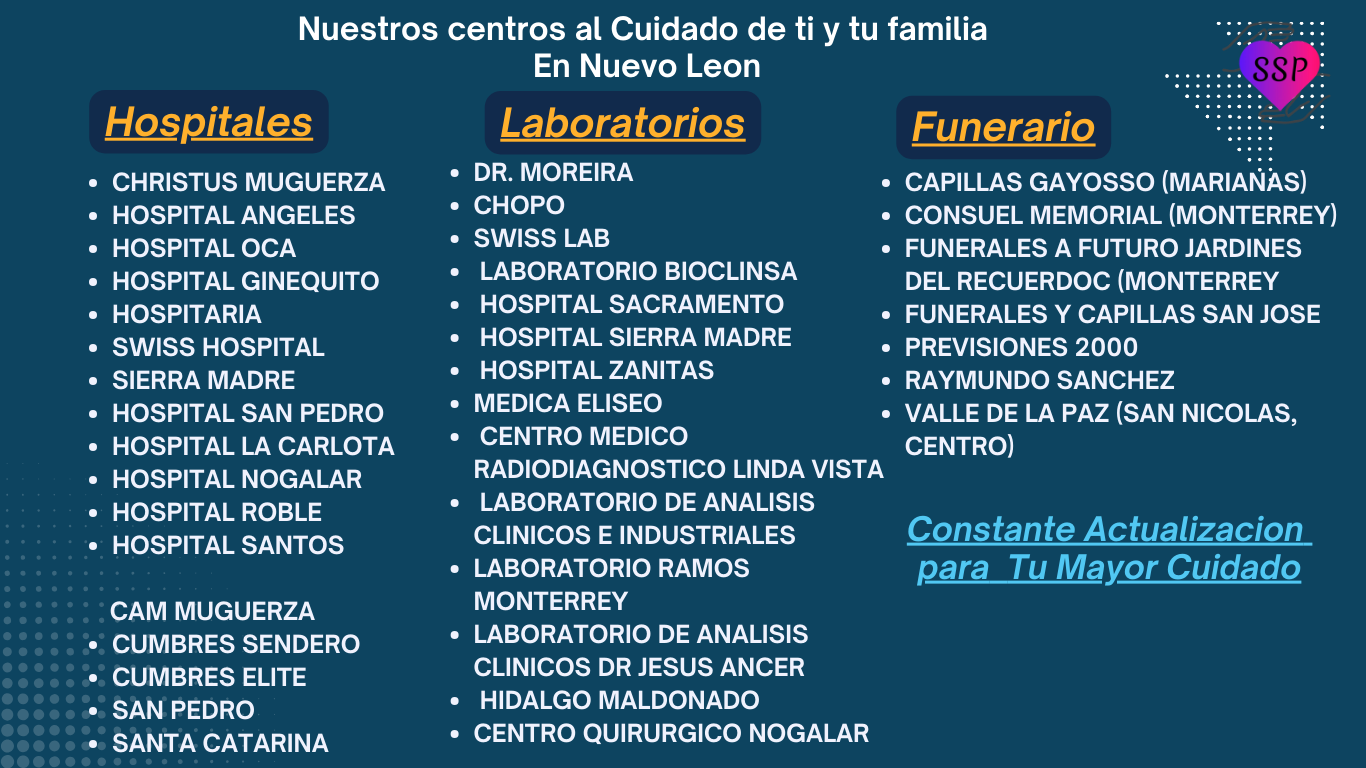 Nuestros centros al Cuidado de ti y tu familia
En Nuevo Leon

SSP

Hospitales

- CHRISTUS MUGUERZA
- HOSPITAL ANGELES
- HOSPITAL OCA
- HOSPITAL GINEQUITO
- HOSPITARIA
- SWISS HOSPITAL
- SIERRA MADRE
- HOSPITAL SAN PEDRO
- HOSPITAL LA CARLOTA
- HOSPITAL NOGALAR
- HOSPITAL ROBLE
- HOSPITAL SANTOS

CAM MUGUERZA
- CUMBRES SENDERO
- CUMBRES ELITE
- SAN PEDRO
- SANTA CATARINA

Laboratorios

- DR. MOREIRA
- CHOPO
- SWISS LAB
- LABORATORIO BIOCLINSA
- HOSPITAL SACRAMENTO
- HOSPITAL SIERRA MADRE
- HOSPITAL ZANITAS
- MEDICA ELISEO
- CENTRO MEDICO RADIODIAGNOSTICO LINDA VISTA
- LABORATORIO DE ANALISIS CLINICOS E INDUSTRIALES
- LABORATORIO RAMOS MONTERREY
- LABORATORIO DE ANALISIS CLINICOS DR JESUS ANCER
- HIDALGO MALDONADO
- CENTRO QUIRURGICO NOGALAR

Funerario

- CAPILLAS GAYOSSO (MARIANAS)
- CONSUEL MEMORIAL (MONTERREY)
- FUNERALES A FUTURO JARDINES DEL RECUERDOC (MONTERREY
- FUNERALES Y CAPILLAS SAN JOSE
- PREVISIONES 2000
- RAYMUNDO SANCHEZ
- VALLE DE LA PAZ (SAN NICOLAS, CENTRO)

Constante Actualizacion para Tu Mayor Cuidado